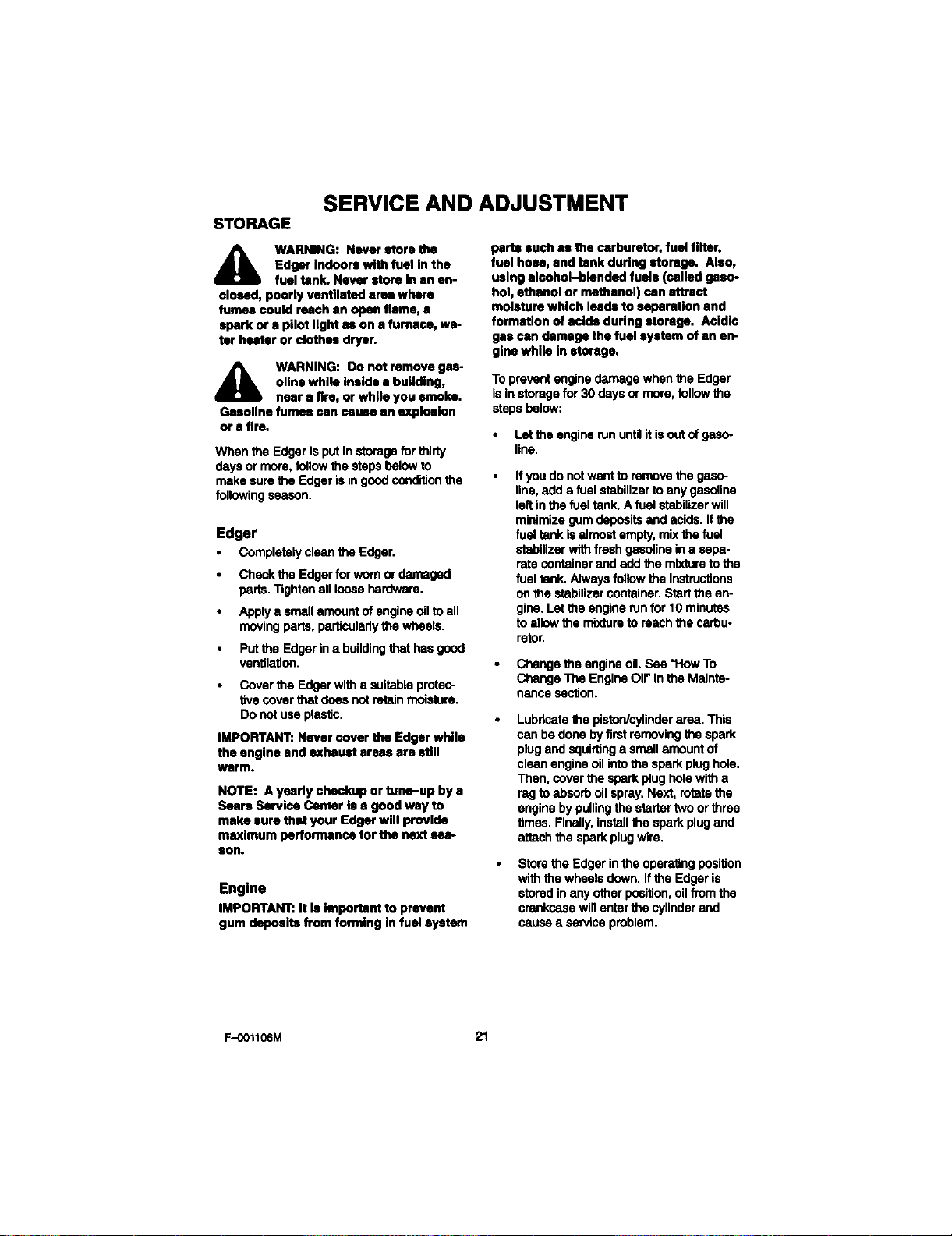 SERVICE AND ADJUSTMENT

STORAGE

WARNING: Never store the Edger indoors with fuel in the fuel tank. Never store in an enclosed, poorly ventilated area where fumes could reach an open flame, a spark or a pilot light as on a furnace, water heater or clothes dryer.

WARNING: Do not remove gasoline while inside a building, near a fire, or while you smoke. Gasoline fumes can cause an explosion or a fire.

When the Edger is put in storage for thirty days or more, follow the steps below to make sure the Edger is in good condition the following season.

Edger

• Completely clean the Edger.

• Check the Edger for worn or damaged parts. Tighten all loose hardware.

• Apply a small amount of engine oil to all moving parts, particularly the wheels.

• Put the Edger in a building that has good ventilation.

• Cover the Edger with a suitable protective cover that does not retain moisture. Do not use plastic.

IMPORTANT: Never cover the Edger while the engine and exhaust areas are still warm.

NOTE: A yearly checkup or tune–up by a Sears Service Center is a good way to make sure that your Edger will provide maximum performance for the next season.

Engine

IMPORTANT: It is important to prevent gum deposits from forming in fuel system parts such as the carburetor, fuel filter, fuel hose, and tank during storage. Also, using alcohol–blended fuels (called gasohol, ethanol or methanol) can attract moisture which leads to separation and formation of acids during storage. Acidic gas can damage the fuel system of an engine while in storage.

To prevent engine damage when the Edger is in storage for 30 days or more, follow the steps below:

• Let the engine run until it is out of gasoline.

• If you do not want to remove the gasoline, add a fuel stabilizer to any gasoline left in the fuel tank. A fuel stabilizer will minimize gum deposits and acids. If the fuel tank is almost empty, mix the fuel stabilizer with fresh gasoline in a separate container and add the mixture to the fuel tank. Always follow the instructions on the stabilizer container. Start the engine. Let the engine run for 10 minutes to allow the mixture to reach the carburetor.

• Change the engine oil. See "How To Change The Engine Oil" in the Maintenance section.

• Lubricate the piston/cylinder area. This can be done by first removing the spark plug and squirting a small amount of clean engine oil into the spark plug hole. Then, cover the spark plug hole with a rag to absorb oil spray. Next, rotate the engine by pulling the starter two or three times. Finally, install the spark plug and attach the spark plug wire.

• Store the Edger in the operating position with the wheels down. If the Edger is stored in any other position, oil from the crankcase will enter the cylinder and cause a service problem.

F–001106M

21